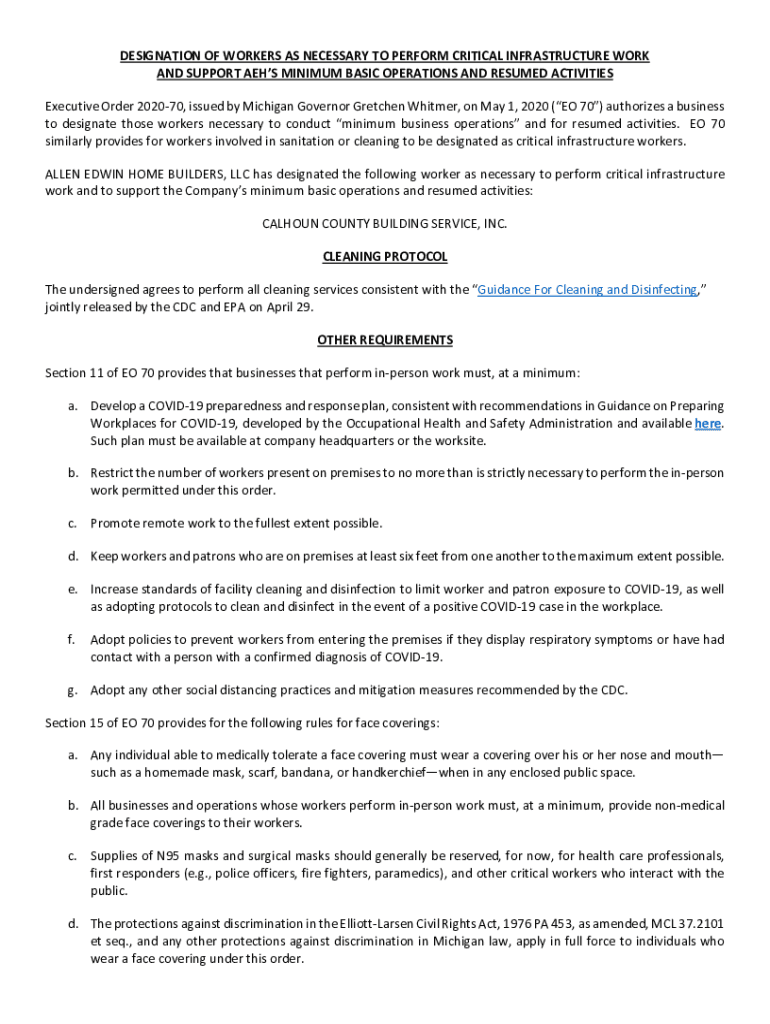 DESIGNATION OF WORKERS AS NECESSARY TO PERFORM CRITICAL INFRASTRUCTURE WORK AND SUPPORT AEH'S MINIMUM BASIC OPERATIONS AND RESUMED ACTIVITIES

Executive Order 2020-70, issued by Michigan Governor Gretchen Whitmer, on May 1, 2020 ("EO 70") authorizes a business to designate those workers necessary to conduct "minimum business operations" and for resumed activities. EO 70 similarly provides for workers involved in sanitation or cleaning to be designated as critical infrastructure workers.

ALLEN EDWIN HOME BUILDERS, LLC has designated the following worker as necessary to perform critical infrastructure work and to support the Company's minimum basic operations and resumed activities:

CALHOUN COUNTY BUILDING SERVICE, INC.

CLEANING PROTOCOL

The undersigned agrees to perform all cleaning services consistent with the "Guidance For Cleaning and Disinfecting," jointly released by the CDC and EPA on April 29.

OTHER REQUIREMENTS

Section 11 of EO 70 provides that businesses that perform in-person work must, at a minimum:

a. Develop a COVID-19 preparedness and response plan, consistent with recommendations in Guidance on Preparing Workplaces for COVID-19, developed by the Occupational Health and Safety Administration and available here. Such plan must be available at company headquarters or the worksite.

b. Restrict the number of workers present on premises to no more than is strictly necessary to perform the in-person work permitted under this order.

c. Promote remote work to the fullest extent possible.

d. Keep workers and patrons who are on premises at least six feet from one another to the maximum extent possible.

e. Increase standards of facility cleaning and disinfection to limit worker and patron exposure to COVID-19, as well as adopting protocols to clean and disinfect in the event of a positive COVID-19 case in the workplace.

f. Adopt policies to prevent workers from entering the premises if they display respiratory symptoms or have had contact with a person with a confirmed diagnosis of COVID-19.

g. Adopt any other social distancing practices and mitigation measures recommended by the CDC.

Section 15 of EO 70 provides for the following rules for face coverings:

a. Any individual able to medically tolerate a face covering must wear a covering over his or her nose and mouth—such as a homemade mask, scarf, bandana, or handkerchief—when in any enclosed public space.

b. All businesses and operations whose workers perform in-person work must, at a minimum, provide non-medical grade face coverings to their workers.

c. Supplies of N95 masks and surgical masks should generally be reserved, for now, for health care professionals, first responders (e.g., police officers, fire fighters, paramedics), and other critical workers who interact with the public.

d. The protections against discrimination in the Elliott-Larsen Civil Rights Act, 1976 PA 453, as amended, MCL 37.2101 et seq., and any other protections against discrimination in Michigan law, apply in full force to individuals who wear a face covering under this order.